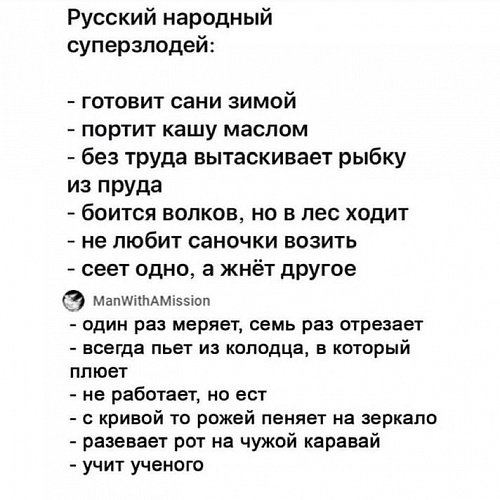 Русский народный суперзлодей:

- готовит сани зимой
- портит кашу маслом
- без труда вытаскивает рыбку из пруда
- боится волков, но в лес ходит
- не любит саночки возить
- сеет одно, а жнёт другое

ManWithAMission

- один раз меряет, семь раз отрезает
- всегда пьет из колодца, в который плюет
- не работает, но ест
- с кривой то рожей пеняет на зеркало
- разевает рот на чужой каравай
- учит ученого